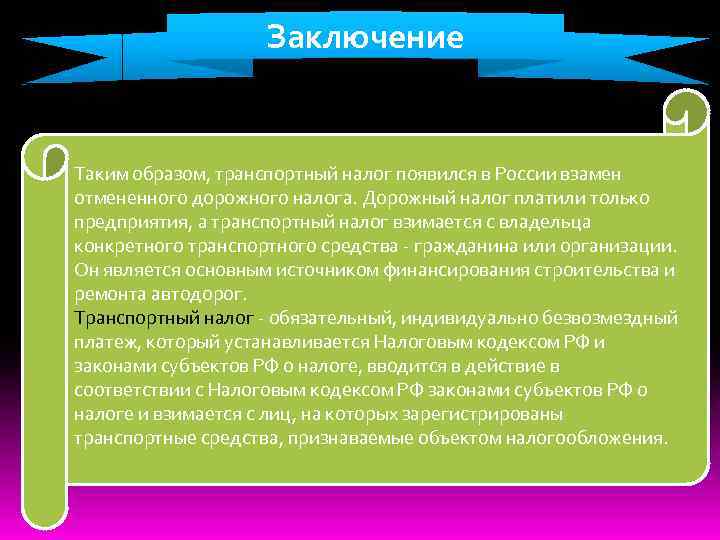 Заключение

Таким образом, транспортный налог появился в России взамен отмененного дорожного налога. Дорожный налог платили только предприятия, а транспортный налог взимается с владельца конкретного транспортного средства - гражданина или организации. Он является основным источником финансирования строительства и ремонта автодорог.
Транспортный налог - обязательный, индивидуально безвозмездный платеж, который устанавливается Налоговым кодексом РФ и законами субъектов РФ о налоге, вводится в действие в соответствии с Налоговым кодексом РФ законами субъектов РФ о налоге и взимается с лиц, на которых зарегистрированы транспортные средства, признаваемые объектом налогообложения.